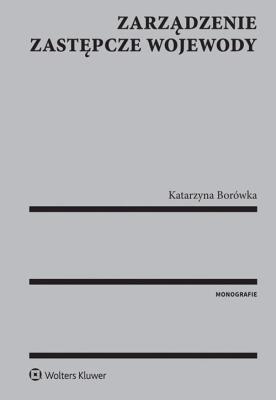 ZARZĄDZENIE
ZASTĘPCZE WOJEWODY

Katarzyna Borówka

MONOGRAFIE

Wolters Kluwer